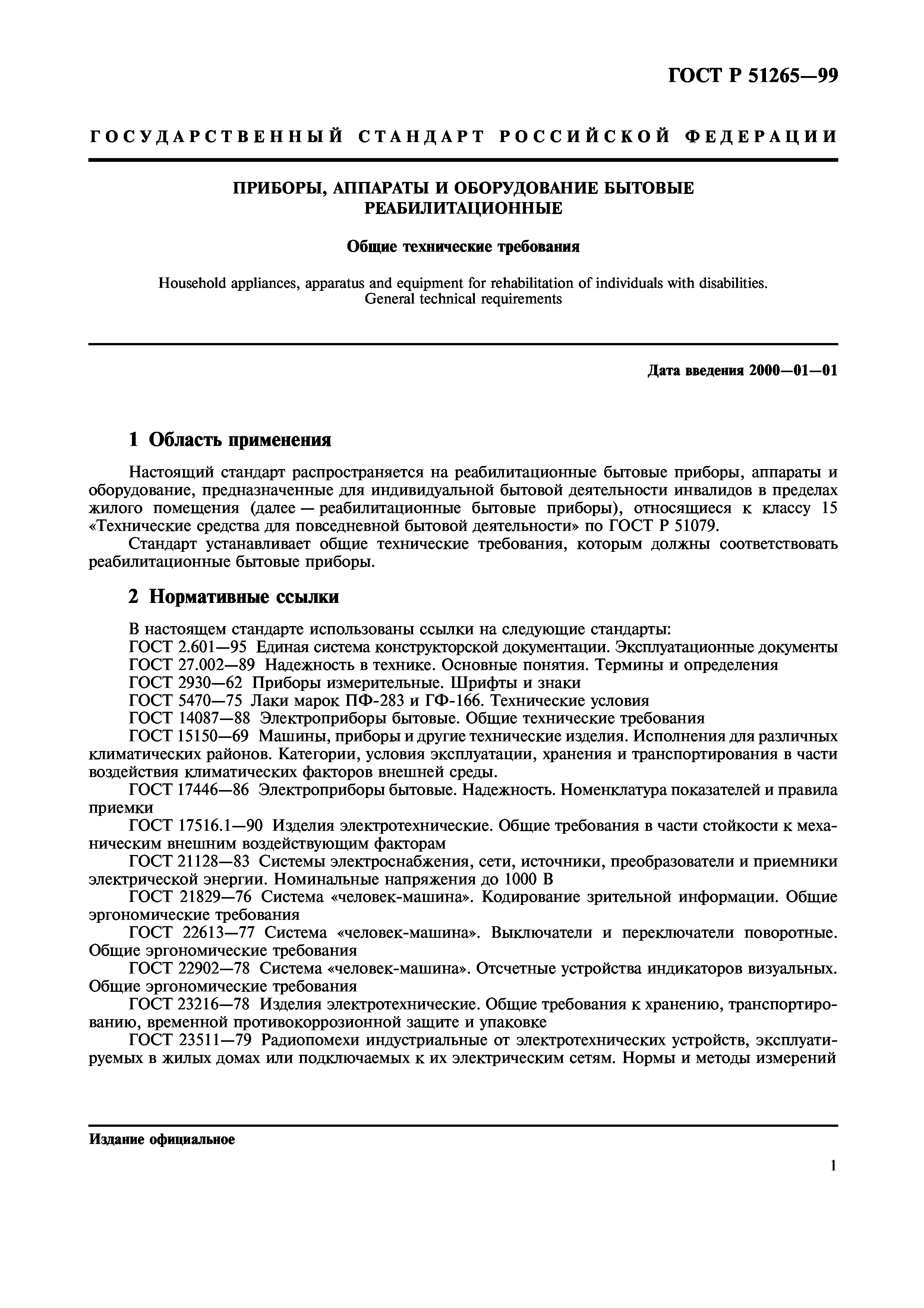 ГОСТ Р 51265—99

ГОСУДАРСТВЕННЫЙ СТАНДАРТ РОССИЙСКОЙ ФЕДЕРАЦИИ

ПРИБОРЫ, АППАРАТЫ И ОБОРУДОВАНИЕ БЫТОВЫЕ РЕАБИЛИТАЦИОННЫЕ

Общие технические требования

Household appliances, apparatus and equipment for rehabilitation of individuals with disabilities. General technical requirements

Дата введения 2000—01—01

1 Область применения

Настоящий стандарт распространяется на реабилитационные бытовые приборы, аппараты и оборудование, предназначенные для индивидуальной бытовой деятельности инвалидов в пределах жилого помещения (далее — реабилитационные бытовые приборы), относящиеся к классу 15 «Технические средства для повседневной бытовой деятельности» по ГОСТ Р 51079.

Стандарт устанавливает общие технические требования, которым должны соответствовать реабилитационные бытовые приборы.

2 Нормативные ссылки

В настоящем стандарте использованы ссылки на следующие стандарты:
ГОСТ 2.601—95 Единая система конструкторской документации. Эксплуатационные документы
ГОСТ 27.002—89 Надежность в технике. Основные понятия. Термины и определения
ГОСТ 2930—62 Приборы измерительные. Шрифты и знаки
ГОСТ 5470—75 Лаки марок ПФ-283 и ГФ-166. Технические условия
ГОСТ 14087—88 Электроприборы бытовые. Общие технические требования
ГОСТ 15150—69 Машины, приборы и другие технические изделия. Исполнения для различных климатических районов. Категории, условия эксплуатации, хранения и транспортирования в части воздействия климатических факторов внешней среды.
ГОСТ 17446—86 Электроприборы бытовые. Надежность. Номенклатура показателей и правила приемки
ГОСТ 17516.1—90 Изделия электротехнические. Общие требования в части стойкости к механическим внешним воздействующим факторам
ГОСТ 21128—83 Системы электроснабжения, сети, источники, преобразователи и приемники электрической энергии. Номинальные напряжения до 1000 В
ГОСТ 21829—76 Система «человек-машина». Кодирование зрительной информации. Общие эргономические требования
ГОСТ 22613—77 Система «человек-машина». Выключатели и переключатели поворотные. Общие эргономические требования
ГОСТ 22902—78 Система «человек-машина». Отсчетные устройства индикаторов визуальных. Общие эргономические требования
ГОСТ 23216—78 Изделия электротехнические. Общие требования к хранению, транспортированию, временной противокоррозионной защите и упаковке
ГОСТ 23511—79 Радиопомехи индустриальные от электротехнических устройств, эксплуатируемых в жилых домах или подключаемых к их электрическим сетям. Нормы и методы измерений

Издание официальное

1